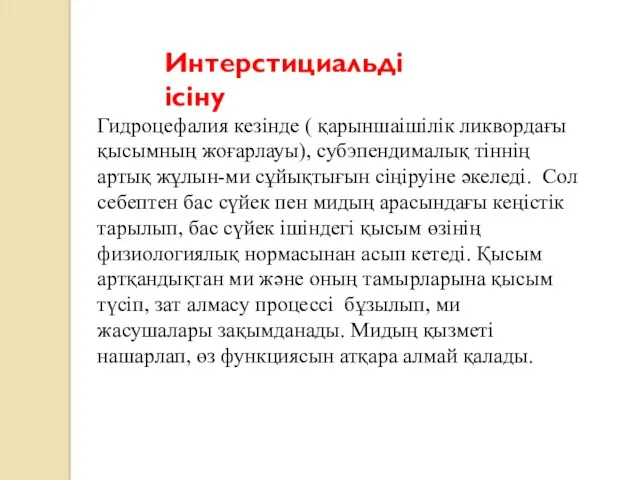 Интерстициальді ісіну

Гидроцефалия кезінде ( қарыншаішілік ликвордағы қысымның жоғарлауы), субэпендималық тіннің артық жұлын-ми сұйықтығын сіңіруіне әкеледі. Сол себептен бас сүйек пен мидың арасындағы кеңістік тарылып, бас сүйек ішіндегі қысым өзінің физиологиялық нормасынан асып кетеді. Қысым артқандықтан ми және оның тамырларына қысым түсіп, зат алмасу процессі бұзылып, ми жасушалары зақымданады. Мидың қызметі нашарлап, өз функциясын атқара алмай қалады.